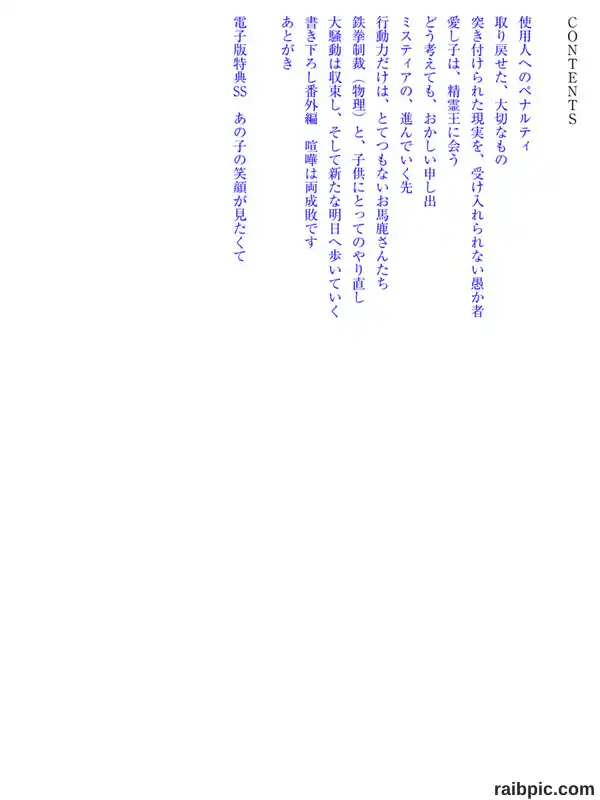 CONTENTS

使用人へのペナルティ
取り戻せた、大切なもの
突き付けられた現実を、受け入れられない愚か者
愛し子は、精霊王に会う
どう考えても、おかしい申し出
ミスティアの、進んでいく先
行動力だけは、とてつもないお馬鹿さんたち
鉄拳制裁（物理）と、子供にとってのやり直し
大騒動は収束し、そして新たな明日へ歩いていく
書き下ろし番外編　喧嘩は両成敗です
あとがき

電子版特典SS　あの子の笑顔が見たくて

raibpic.com